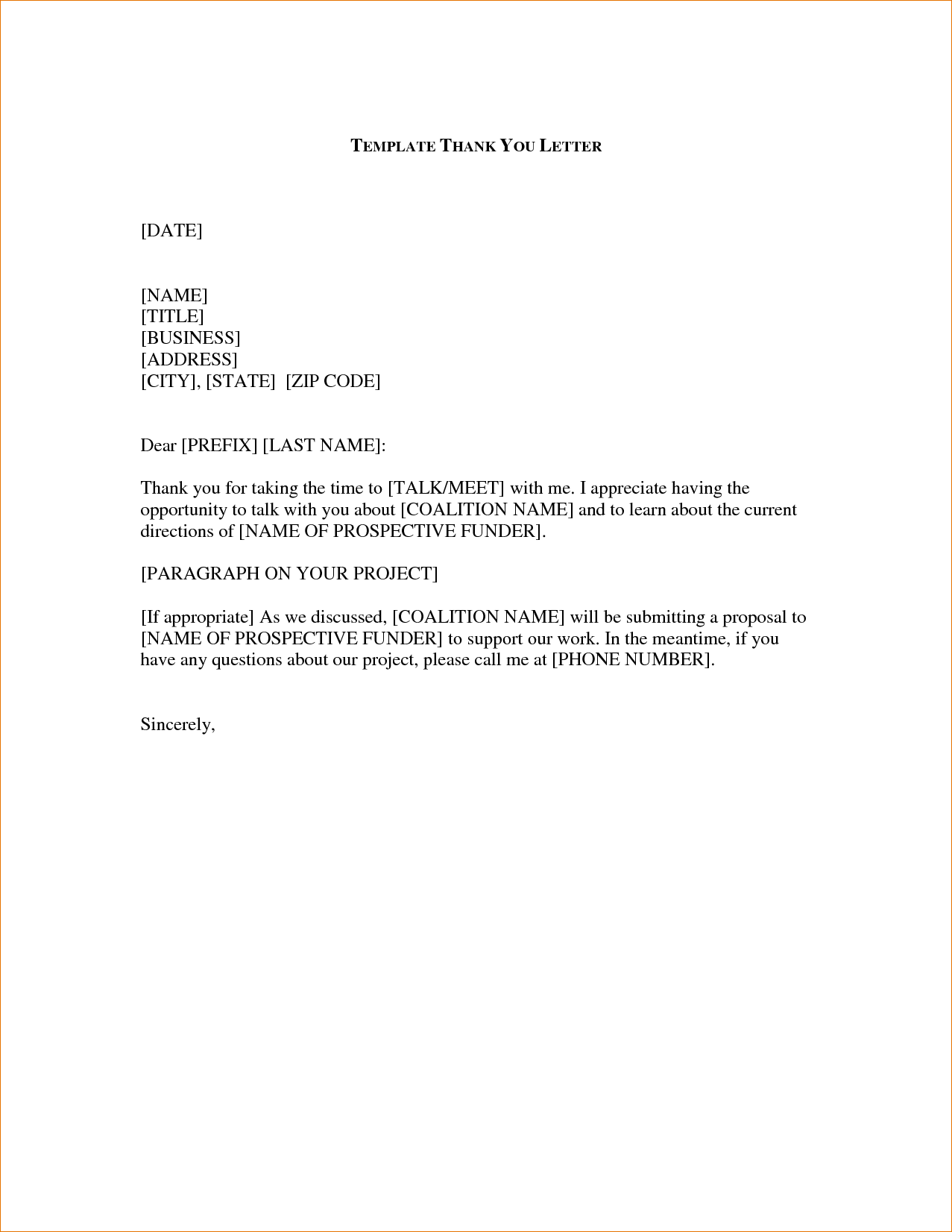 TEMPLATE THANK YOU LETTER

[DATE]

[NAME]
[TITLE]
[BUSINESS]
[ADDRESS]
[CITY], [STATE] [ZIP CODE]

Dear [PREFIX] [LAST NAME]:

Thank you for taking the time to [TALK/MEET] with me. I appreciate having the opportunity to talk with you about [COALITION NAME] and to learn about the current directions of [NAME OF PROSPECTIVE FUNDER].

[PARAGRAPH ON YOUR PROJECT]

[If appropriate] As we discussed, [COALITION NAME] will be submitting a proposal to [NAME OF PROSPECTIVE FUNDER] to support our work. In the meantime, if you have any questions about our project, please call me at [PHONE NUMBER].

Sincerely,